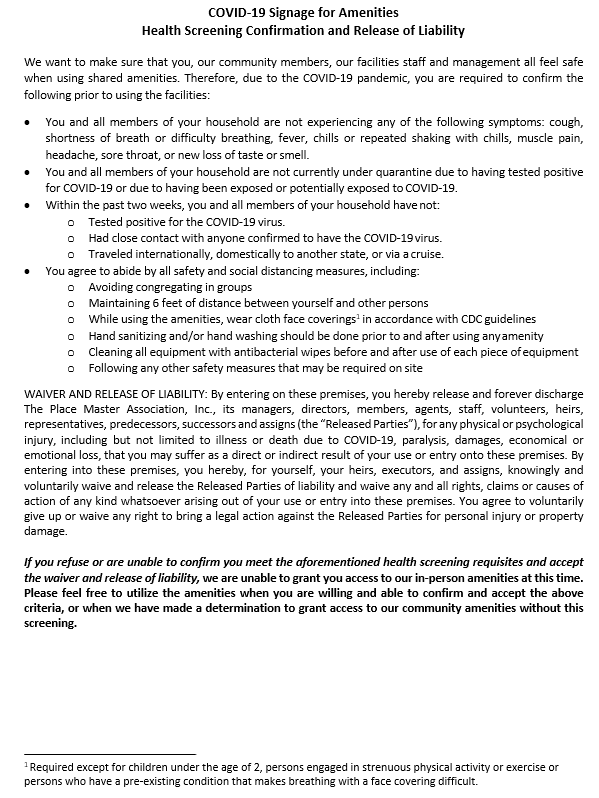 COVID-19 Signage for Amenities
Health Screening Confirmation and Release of Liability

We want to make sure that you, our community members, our facilities staff and management all feel safe when using shared amenities. Therefore, due to the COVID-19 pandemic, you are required to confirm the following prior to using the facilities:

• You and all members of your household are not experiencing any of the following symptoms: cough, shortness of breath or difficulty breathing, fever, chills or repeated shaking with chills, muscle pain, headache, sore throat, or new loss of taste or smell.
• You and all members of your household are not currently under quarantine due to having tested positive for COVID-19 or due to having been exposed or potentially exposed to COVID-19.
• Within the past two weeks, you and all members of your household have not:
  o Tested positive for the COVID-19 virus.
  o Had close contact with anyone confirmed to have the COVID-19 virus.
  o Traveled internationally, domestically to another state, or via a cruise.
• You agree to abide by all safety and social distancing measures, including:
  o Avoiding congregating in groups
  o Maintaining 6 feet of distance between yourself and other persons
  o While using the amenities, wear cloth face coverings$^1$ in accordance with CDC guidelines
  o Hand sanitizing and/or hand washing should be done prior to and after using any amenity
  o Cleaning all equipment with antibacterial wipes before and after use of each piece of equipment
  o Following any other safety measures that may be required on site

WAIVER AND RELEASE OF LIABILITY: By entering on these premises, you hereby release and forever discharge The Place Master Association, Inc., its managers, directors, members, agents, staff, volunteers, heirs, representatives, predecessors, successors and assigns (the "Released Parties"), for any physical or psychological injury, including but not limited to illness or death due to COVID-19, paralysis, damages, economical or emotional loss, that you may suffer as a direct or indirect result of your use or entry onto these premises. By entering into these premises, you hereby, for yourself, your heirs, executors, and assigns, knowingly and voluntarily waive and release the Released Parties of liability and waive any and all rights, claims or causes of action of any kind whatsoever arising out of your use or entry into these premises. You agree to voluntarily give up or waive any right to bring a legal action against the Released Parties for personal injury or property damage.

If you refuse or are unable to confirm you meet the aforementioned health screening requisites and accept the waiver and release of liability, we are unable to grant you access to our in-person amenities at this time. Please feel free to utilize the amenities when you are willing and able to confirm and accept the above criteria, or when we have made a determination to grant access to our community amenities without this screening.

$^1$ Required except for children under the age of 2, persons engaged in strenuous physical activity or exercise or persons who have a pre-existing condition that makes breathing with a face covering difficult.